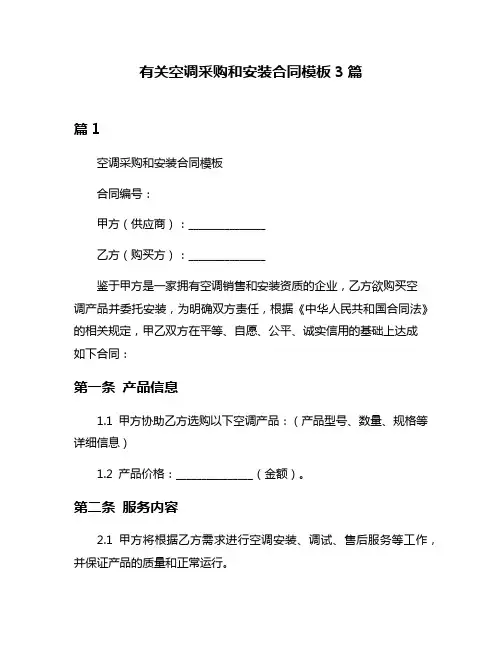 有关空调采购和安装合同模板 3 篇

篇 1

空调采购和安装合同模板

合同编号：

甲方（供应商）：______________

乙方（购买方）：______________

鉴于甲方是一家拥有空调销售和安装资质的企业，乙方欲购买空调产品并委托安装，为明确双方责任，根据《中华人民共和国合同法》的相关规定，甲乙双方在平等、自愿、公平、诚实信用的基础上达成如下合同：

第一条 产品信息

1.1 甲方协助乙方选购以下空调产品：（产品型号、数量、规格等详细信息）

1.2 产品价格：______________（金额）。

第二条 服务内容

2.1 甲方将根据乙方需求进行空调安装、调试、售后服务等工作，并保证产品的质量和正常运行。